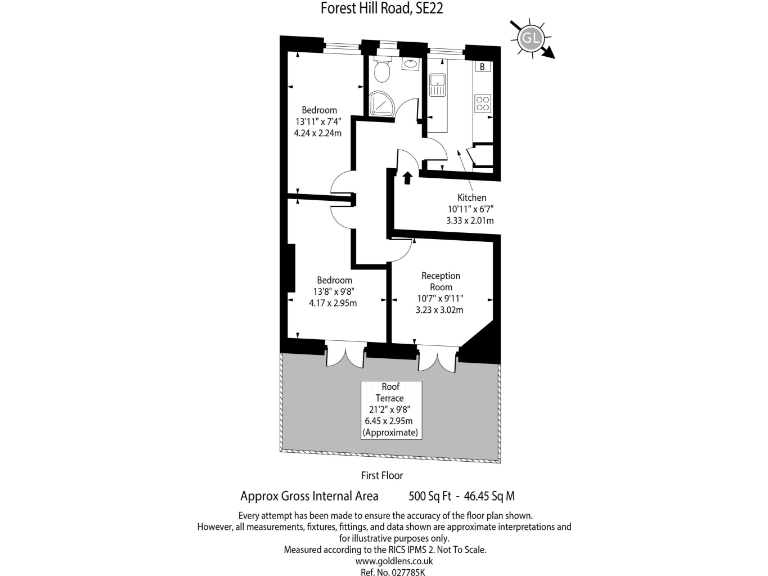 Forest Hill Road, SE22

GL

B

Bedroom
13'11" x 7'4"
4.24 x 2.24m

Kitchen
10'11" x 6'7"
3.33 x 2.01m

Bedroom
13'8" x 9'8"
4.17 x 2.95m

Reception
Room
10'7" x 9'11"
3.23 x 3.02m

Roof
Terrace
21'2" x 9'8"
6.45 x 2.95m
(Approximate)

First Floor

Approx Gross Internal Area 500 Sq Ft - 46.45 Sq M

Every attempt has been made to ensure the accuracy of the floor plan shown.
However, all measurements, fixtures, fittings, and data shown are approximate interpretations and for illustrative purposes only.
Measured according to the RICS IPMS 2. Not To Scale.
www.goldlens.co.uk
Ref. No. 027785K